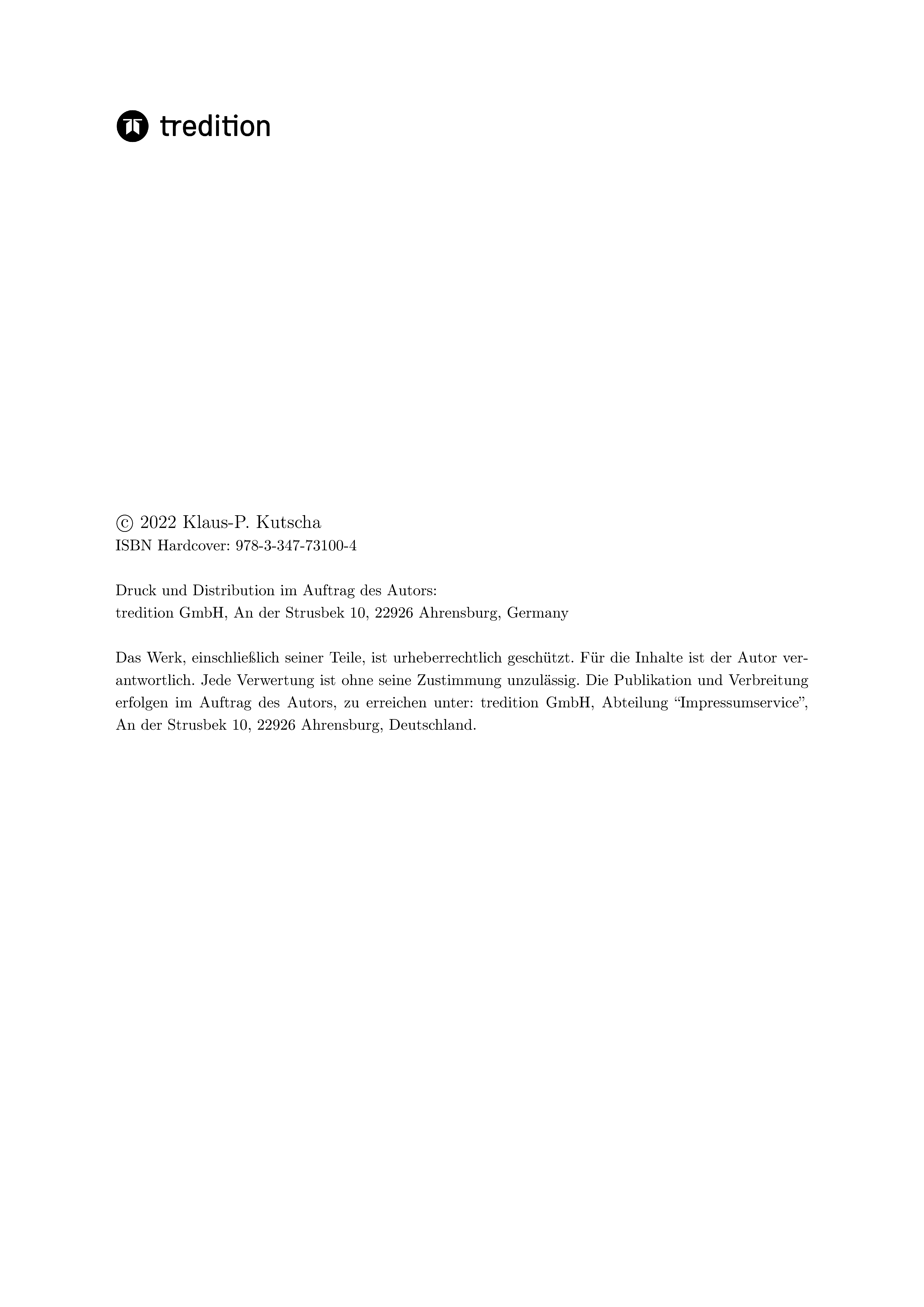 tredition

© 2022 Klaus-P. Kutscha
ISBN Hardcover: 978-3-347-73100-4

Druck und Distribution im Auftrag des Autors:
tredition GmbH, An der Strusbek 10, 22926 Ahrensburg, Germany

Das Werk, einschließlich seiner Teile, ist urheberrechtlich geschützt. Für die Inhalte ist der Autor verantwortlich. Jede Verwertung ist ohne seine Zustimmung unzulässig. Die Publikation und Verbreitung erfolgen im Auftrag des Autors, zu erreichen unter: tredition GmbH, Abteilung “Impressumservice”, An der Strusbek 10, 22926 Ahrensburg, Deutschland.